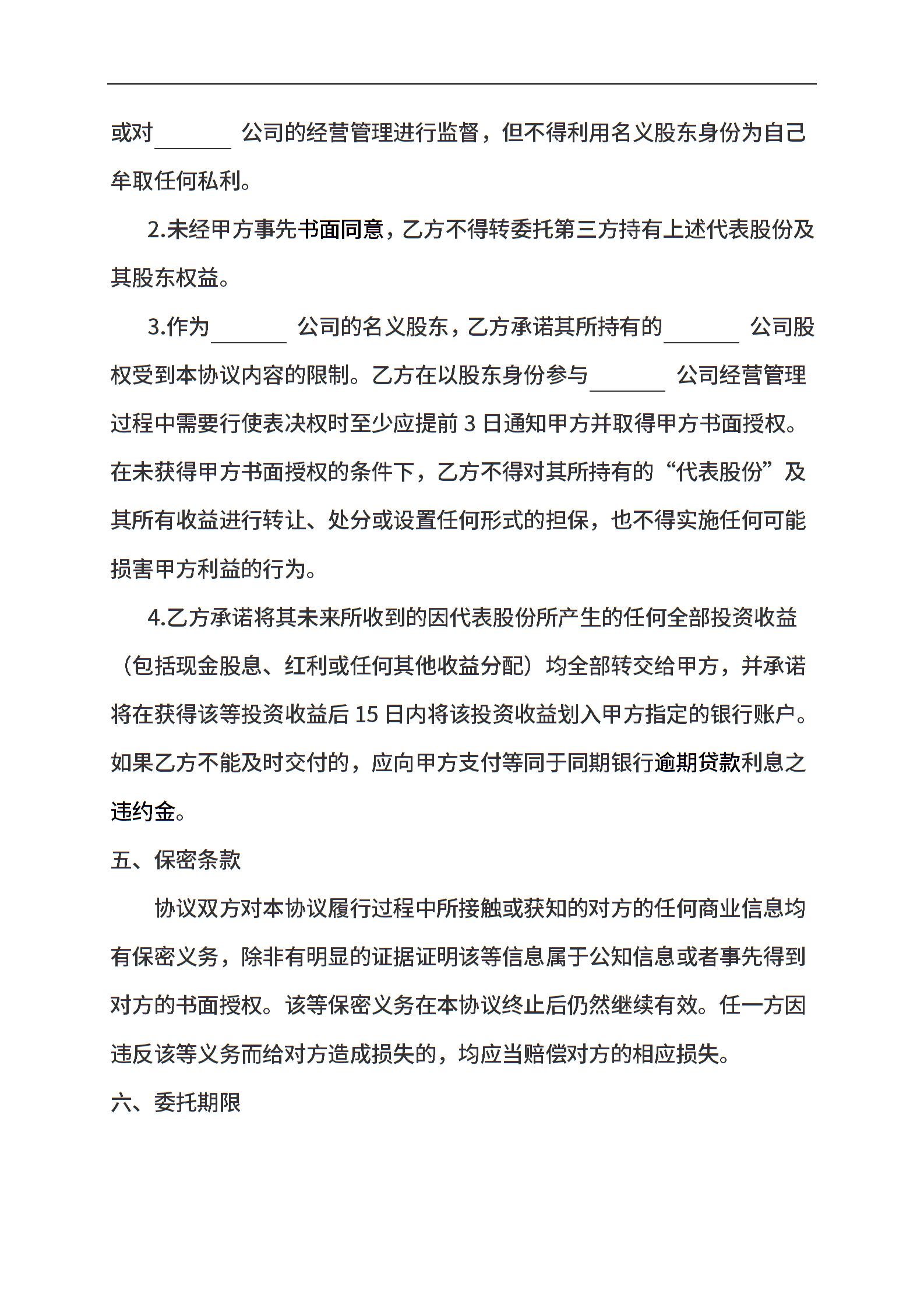 或对____公司的经营管理进行监督，但不得利用名义股东身份为自己牟取任何私利。

2.未经甲方事先书面同意，乙方不得转委托第三方持有上述代表股份及其股东权益。

3.作为____公司的名义股东，乙方承诺其所持有的____公司股权受到本协议内容的限制。乙方在以股东身份参与____公司经营管理过程中需要行使表决权时至少应提前3日通知甲方并取得甲方书面授权。在未获得甲方书面授权的条件下，乙方不得对其所持有的“代表股份”及其所有收益进行转让、处分或设置任何形式的担保，也不得实施任何可能损害甲方利益的行为。

4.乙方承诺将其未来所收到的因代表股份所产生的任何全部投资收益（包括现金股息、红利或任何其他收益分配）均全部转交给甲方，并承诺将在获得该等投资收益后15日内将该投资收益划入甲方指定的银行账户。如果乙方不能及时交付的，应向甲方支付等同于同期银行逾期贷款利息之违约金。

五、保密条款

协议双方对本协议履行过程中所接触或获知的对方的任何商业信息均有保密义务，除非有明显的证据证明该等信息属于公知信息或者事先得到对方的书面授权。该等保密义务在本协议终止后仍然继续有效。任一方因违反该等义务而给对方造成损失的，均应当赔偿对方的相应损失。

六、委托期限